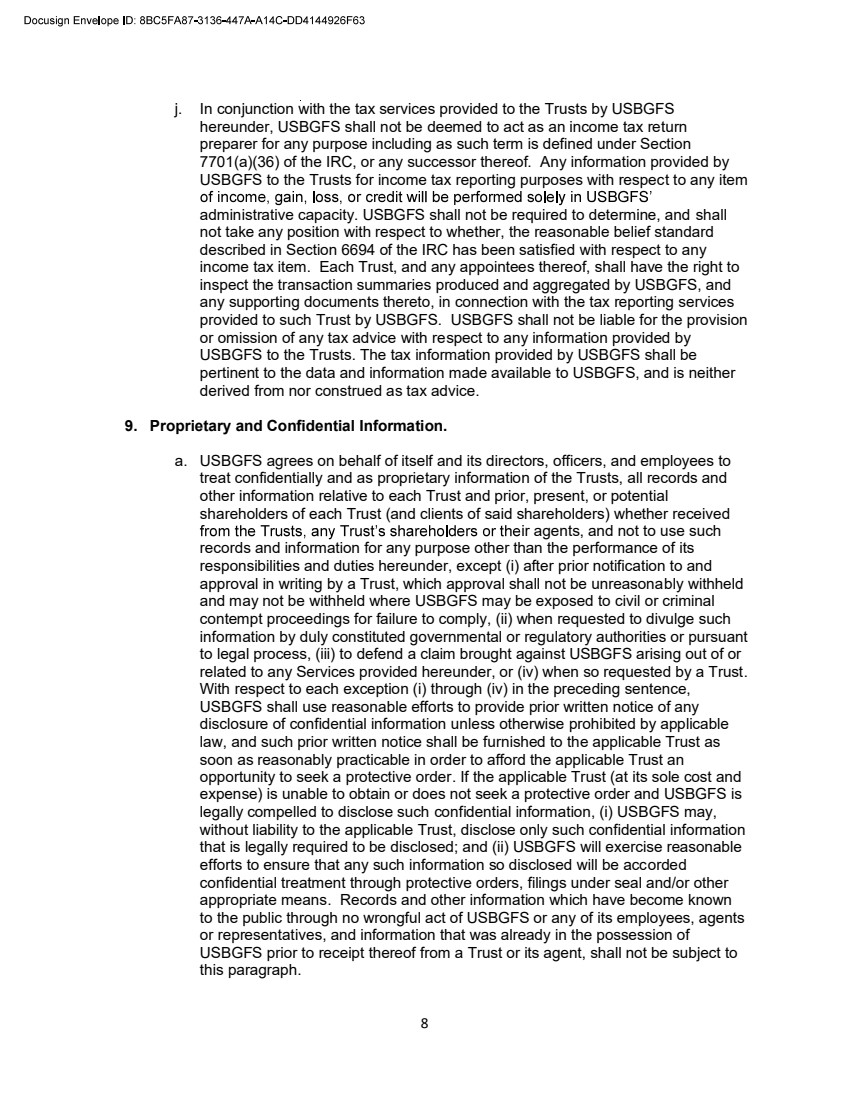 Docusign Envelope ID: 8BC5FA87-3136-447A-A14C-DD4144926F63

j. In conjunction with the tax services provided to the Trusts by USBGFS hereunder, USBGFS shall not be deemed to act as an income tax return preparer for any purpose including as such term is defined under Section 7701(a)(36) of the IRC, or any successor thereof. Any information provided by USBGFS to the Trusts for income tax reporting purposes with respect to any item of income, gain, loss, or credit will be performed solely in USBGFS' administrative capacity. USBGFS shall not be required to determine, and shall not take any position with respect to whether, the reasonable belief standard described in Section 6694 of the IRC has been satisfied with respect to any income tax item. Each Trust, and any appointees thereof, shall have the right to inspect the transaction summaries produced and aggregated by USBGFS, and any supporting documents thereto, in connection with the tax reporting services provided to such Trust by USBGFS. USBGFS shall not be liable for the provision or omission of any tax advice with respect to any information provided by USBGFS to the Trusts. The tax information provided by USBGFS shall be pertinent to the data and information made available to USBGFS, and is neither derived from nor construed as tax advice.

9. Proprietary and Confidential Information.

a. USBGFS agrees on behalf of itself and its directors, officers, and employees to treat confidentially and as proprietary information of the Trusts, all records and other information relative to each Trust and prior, present, or potential shareholders of each Trust (and clients of said shareholders) whether received from the Trusts, any Trust's shareholders or their agents, and not to use such records and information for any purpose other than the performance of its responsibilities and duties hereunder, except (i) after prior notification to and approval in writing by a Trust, which approval shall not be unreasonably withheld and may not be withheld where USBGFS may be exposed to civil or criminal contempt proceedings for failure to comply, (ii) when requested to divulge such information by duly constituted governmental or regulatory authorities or pursuant to legal process, (iii) to defend a claim brought against USBGFS arising out of or related to any Services provided hereunder, or (iv) when so requested by a Trust. With respect to each exception (i) through (iv) in the preceding sentence, USBGFS shall use reasonable efforts to provide prior written notice of any disclosure of confidential information unless otherwise prohibited by applicable law, and such prior written notice shall be furnished to the applicable Trust as soon as reasonably practicable in order to afford the applicable Trust an opportunity to seek a protective order. If the applicable Trust (at its sole cost and expense) is unable to obtain or does not seek a protective order and USBGFS is legally compelled to disclose such confidential information, (i) USBGFS may, without liability to the applicable Trust, disclose only such confidential information that is legally required to be disclosed; and (ii) USBGFS will exercise reasonable efforts to ensure that any such information so disclosed will be accorded confidential treatment through protective orders, filings under seal and/or other appropriate means. Records and other information which have become known to the public through no wrongful act of USBGFS or any of its employees, agents or representatives, and information that was already in the possession of USBGFS prior to receipt thereof from a Trust or its agent, shall not be subject to this paragraph.

8